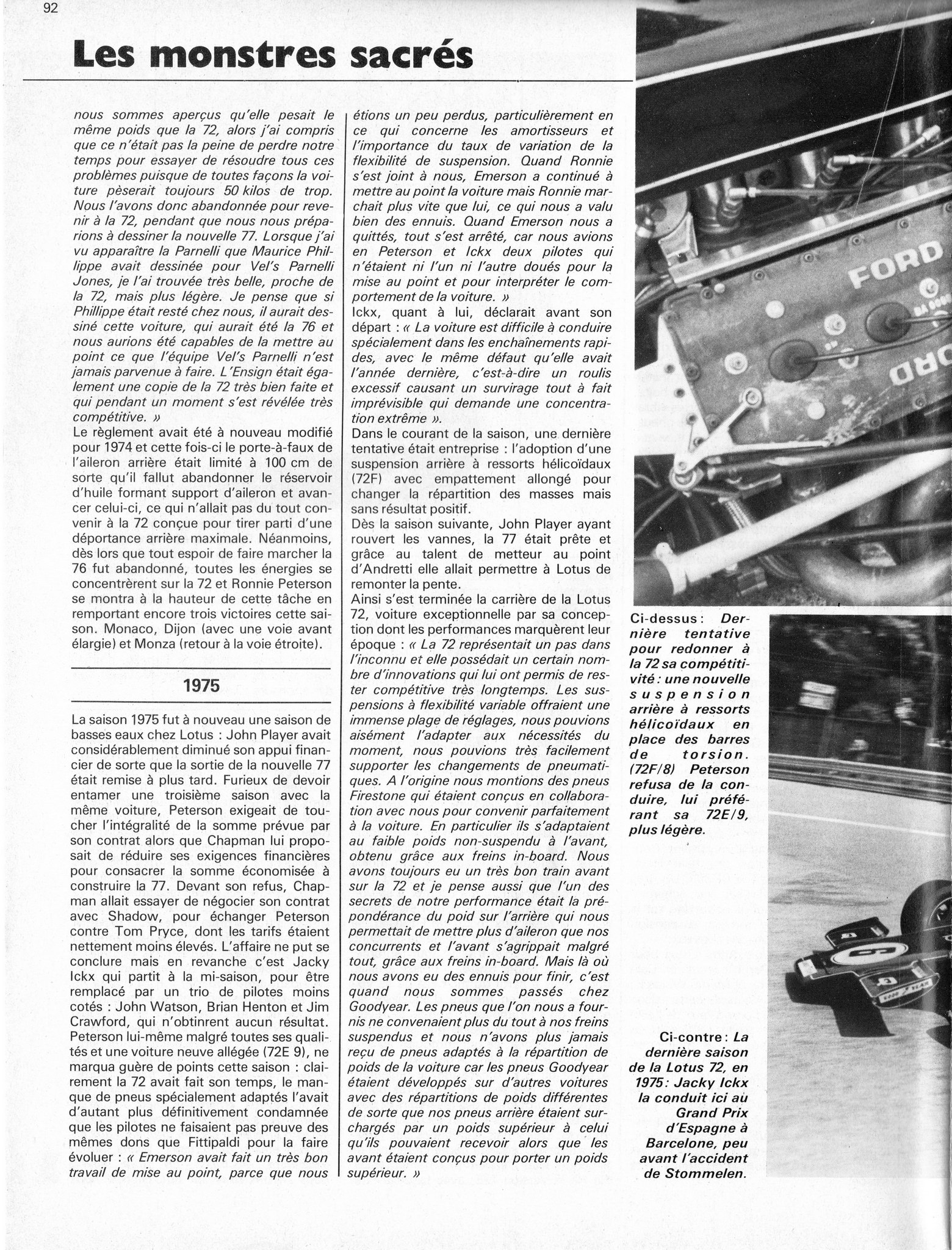 92

Les monstres sacrés

nous sommes aperçus qu'elle pesait le même poids que la 72, alors j'ai compris que ce n'était pas la peine de perdre notre temps pour essayer de résoudre tous ces problèmes puisque de toutes façons la voiture pèserait toujours 50 kilos de trop. Nous l'avons donc abandonnée pour revenir à la 72, pendant que nous nous préparions à dessiner la nouvelle 77. Lorsque j'ai vu apparaître la Parnelli que Maurice Phillippe avait dessinée pour Vel's Parnelli Jones, je l'ai trouvée très belle, proche de la 72, mais plus légère. Je pense que si Phillippe était resté chez nous, il aurait dessiné cette voiture, qui aurait été la 76 et nous aurions été capables de la mettre au point ce que l'équipe Vel's Parnelli n'est jamais parvenue à faire. L'Ensign était également une copie de la 72 très bien faite et qui pendant un moment s'est révélée très compétitive. »

Le règlement avait été à nouveau modifié pour 1974 et cette fois-ci le porte-à-faux de l'aileron arrière était limité à 100 cm de sorte qu'il fallut abandonner le réservoir d'huile formant support d'aileron et avancer celui-ci, ce qui n'allait pas du tout convenir à la 72 conçue pour tirer parti d'une déportance arrière maximale. Néanmoins, dès lors que tout espoir de faire marcher la 76 fut abandonné, toutes les énergies se concentrèrent sur la 72 et Ronnie Peterson se montra à la hauteur de cette tâche en remportant encore trois victoires cette saison. Monaco, Dijon (avec une voie avant élargie) et Monza (retour à la voie étroite).

1975

La saison 1975 fut à nouveau une saison de basses eaux chez Lotus : John Player avait considérablement diminué son appui financier de sorte que la sortie de la nouvelle 77 était remise à plus tard. Furieux de devoir entamer une troisième saison avec la même voiture, Peterson exigeait de toucher l'intégralité de la somme prévue par son contrat alors que Chapman lui proposait de réduire ses exigences financières pour consacrer la somme économisée à construire la 77. Devant son refus, Chapman allait essayer de négocier son contrat avec Shadow, pour échanger Peterson contre Tom Pryce, dont les tarifs étaient nettement moins élevés. L'affaire ne put se conclure mais en revanche c'est Jacky Ickx qui partit à la mi-saison, pour être remplacé par un trio de pilotes moins cotés : John Watson, Brian Henton et Jim Crawford, qui n'obtinrent aucun résultat. Peterson lui-même malgré toutes ses qualités et une voiture neuve allégée (72E 9), ne marqua guère de points cette saison : clairement la 72 avait fait son temps, le manque de pneus spécialement adaptés l'avait d'autant plus définitivement condamnée que les pilotes ne faisaient pas preuve des mêmes dons que Fittipaldi pour la faire évoluer : « Emerson avait fait un très bon travail de mise au point, parce que nous étions un peu perdus, particulièrement en ce qui concerne les amortisseurs et l'importance du taux de variation de la flexibilité de suspension. Quand Ronnie s'est joint à nous, Emerson a continué à mettre au point la voiture mais Ronnie marchait plus vite que lui, ce qui nous a valu bien des ennuis. Quand Emerson nous a quittés, tout s'est arrêté, car nous avions en Peterson et Ickx deux pilotes qui n'étaient ni l'un ni l'autre doués pour la mise au point et pour interpréter le comportement de la voiture. »

Ickx, quant à lui, déclarait avant son départ : « La voiture est difficile à conduire spécialement dans les enchaînements rapides, avec le même défaut qu'elle avait l'année dernière, c'est-à-dire un roulis excessif causant un survirage tout à fait imprévisible qui demande une concentration extrême ».

Dans le courant de la saison, une dernière tentative était entreprise : l'adoption d'une suspension arrière à ressorts hélicoïdaux (72F) avec empattement allongé pour changer la répartition des masses mais sans résultat positif.

Dès la saison suivante, John Player ayant rouvert les vannes, la 77 était prête et grâce au talent de metteur au point d'Andretti elle allait permettre à Lotus de remonter la pente.

Ainsi s'est terminée la carrière de la Lotus 72, voiture exceptionnelle par sa conception dont les performances marquèrent leur époque : « La 72 représentait un pas dans l'inconnu et elle possédait un certain nombre d'innovations qui lui ont permis de rester compétitive très longtemps. Les suspensions à flexibilité variable offraient une immense plage de réglages, nous pouvions aisément l'adapter aux nécessités du moment, nous pouvions très facilement supporter les changements de pneumatiques. A l'origine nous montions des pneus Firestone qui étaient conçus en collaboration avec nous pour convenir parfaitement à la voiture. En particulier ils s'adaptaient au faible poids non-suspendu à l'avant, obtenu grâce aux freins in-board. Nous avons toujours eu un très bon train avant sur la 72 et je pense aussi que l'un des secrets de notre performance était la prépondérance du poid sur l'arrière qui nous permettait de mettre plus d'aileron que nos concurrents et l'avant s'agrippait malgré tout, grâce aux freins in-board. Mais là où nous avons eu des ennuis pour finir, c'est quand nous sommes passés chez Goodyear. Les pneus que l'on nous a fournis ne convenaient plus du tout à nos freins suspendus et nous n'avons plus jamais reçu de pneus adaptés à la répartition de poids de la voiture car les pneus Goodyear étaient développés sur d'autres voitures avec des répartitions de poids différentes de sorte que nos pneus arrière étaient surchargés par un poids supérieur à celui qu'ils pouvaient recevoir alors que les avant étaient conçus pour porter un poids supérieur. »

FORD

Ci-dessus : Dernière tentative pour redonner à la 72 sa compétitivité : une nouvelle suspension arrière à ressorts hélicoïdaux en place des barres de torsion. (72F/8) Peterson refusa de la conduire, lui préférant sa 72E/9, plus légère.

Ci-contre : La dernière saison de la Lotus 72, en 1975 : Jacky Ickx la conduit ici au Grand Prix d'Espagne à Barcelone, peu avant l'accident de Stommelen.